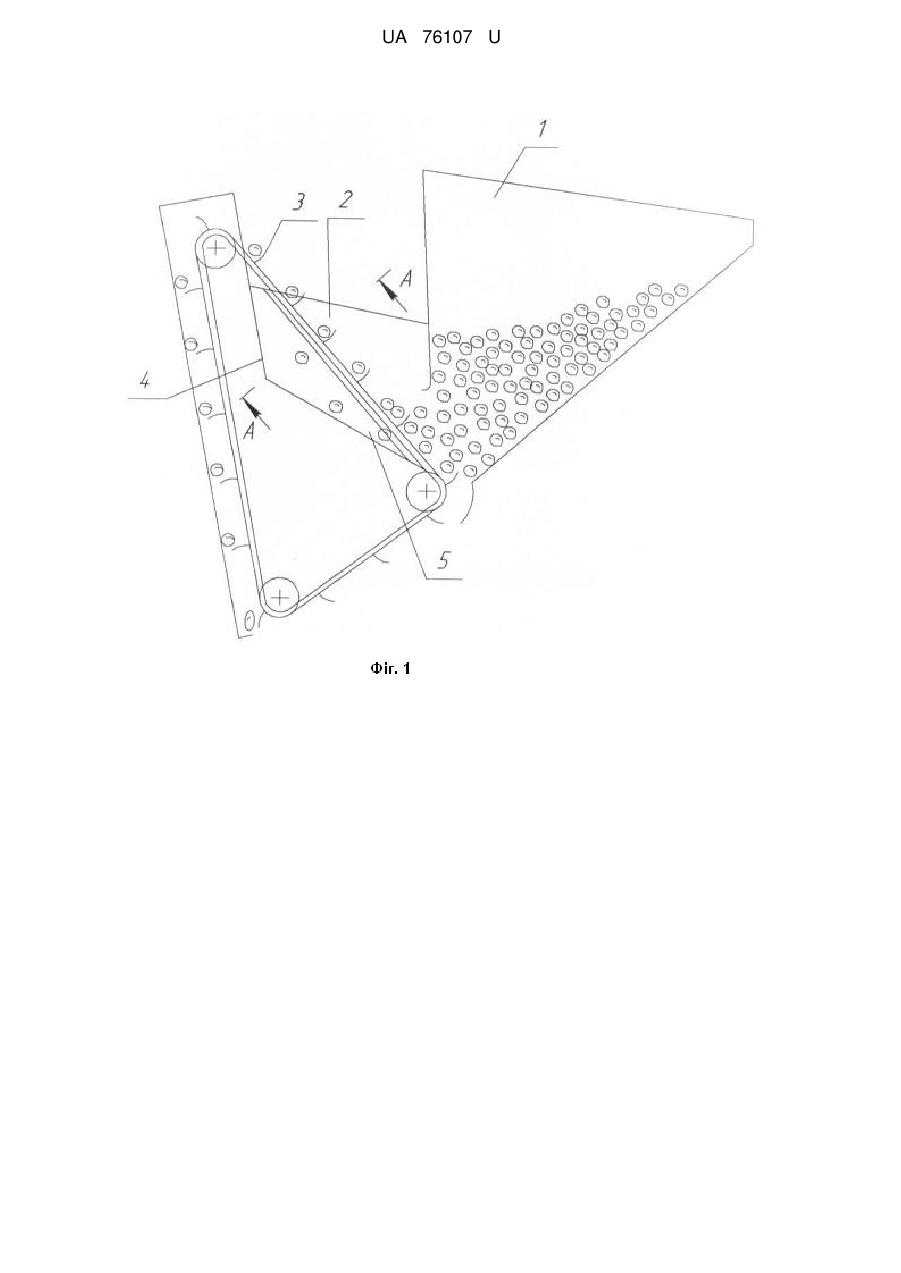 UA 76107 U

1

3

2

A

4

A

5

Фіг. 1